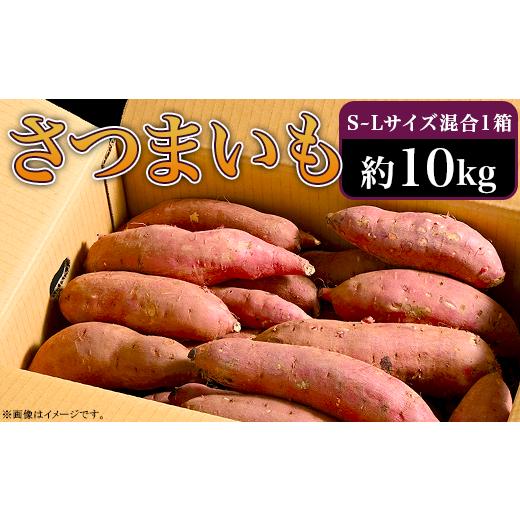 さつまいも

S-Lサイズ混合1箱
約10kg

※画像はイメージです。